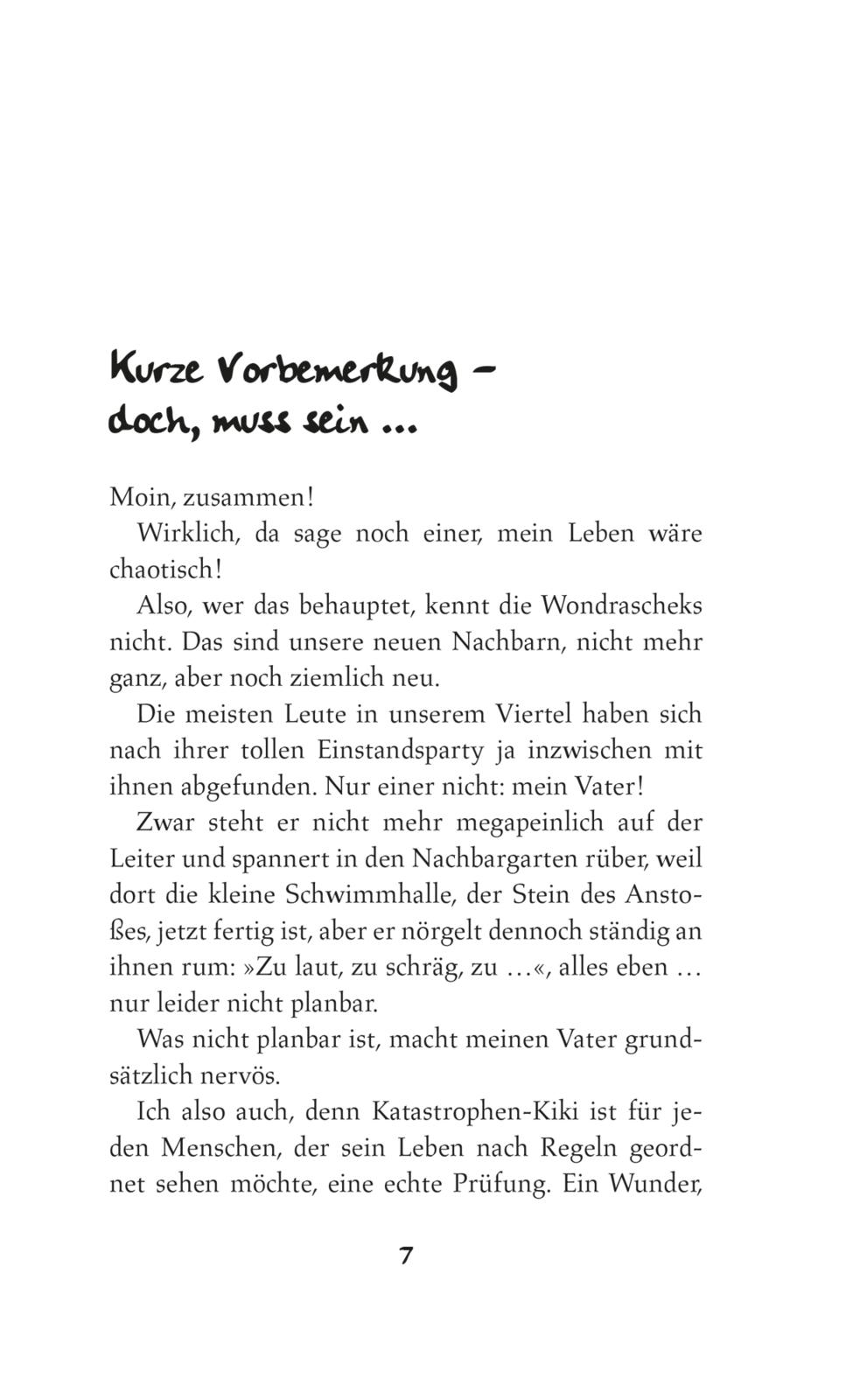 Kurze Vorbemerkung – doch, muss sein …

Moin, zusammen!

Wirklich, da sage noch einer, mein Leben wäre chaotisch!

Also, wer das behauptet, kennt die Wondrascheks nicht. Das sind unsere neuen Nachbarn, nicht mehr ganz, aber noch ziemlich neu.

Die meisten Leute in unserem Viertel haben sich nach ihrer tollen Einstandsparty ja inzwischen mit ihnen abgefunden. Nur einer nicht: mein Vater!

Zwar steht er nicht mehr megapeinlich auf der Leiter und spannert in den Nachbargarten rüber, weil dort die kleine Schwimmhalle, der Stein des Anstoßes, jetzt fertig ist, aber er nörgelt dennoch ständig an ihnen rum: »Zu laut, zu schräg, zu …«, alles eben … nur leider nicht planbar.

Was nicht planbar ist, macht meinen Vater grundsätzlich nervös.

Ich also auch, denn Katastrophen-Kiki ist für jeden Menschen, der sein Leben nach Regeln geordnet sehen möchte, eine echte Prüfung. Ein Wunder,

7